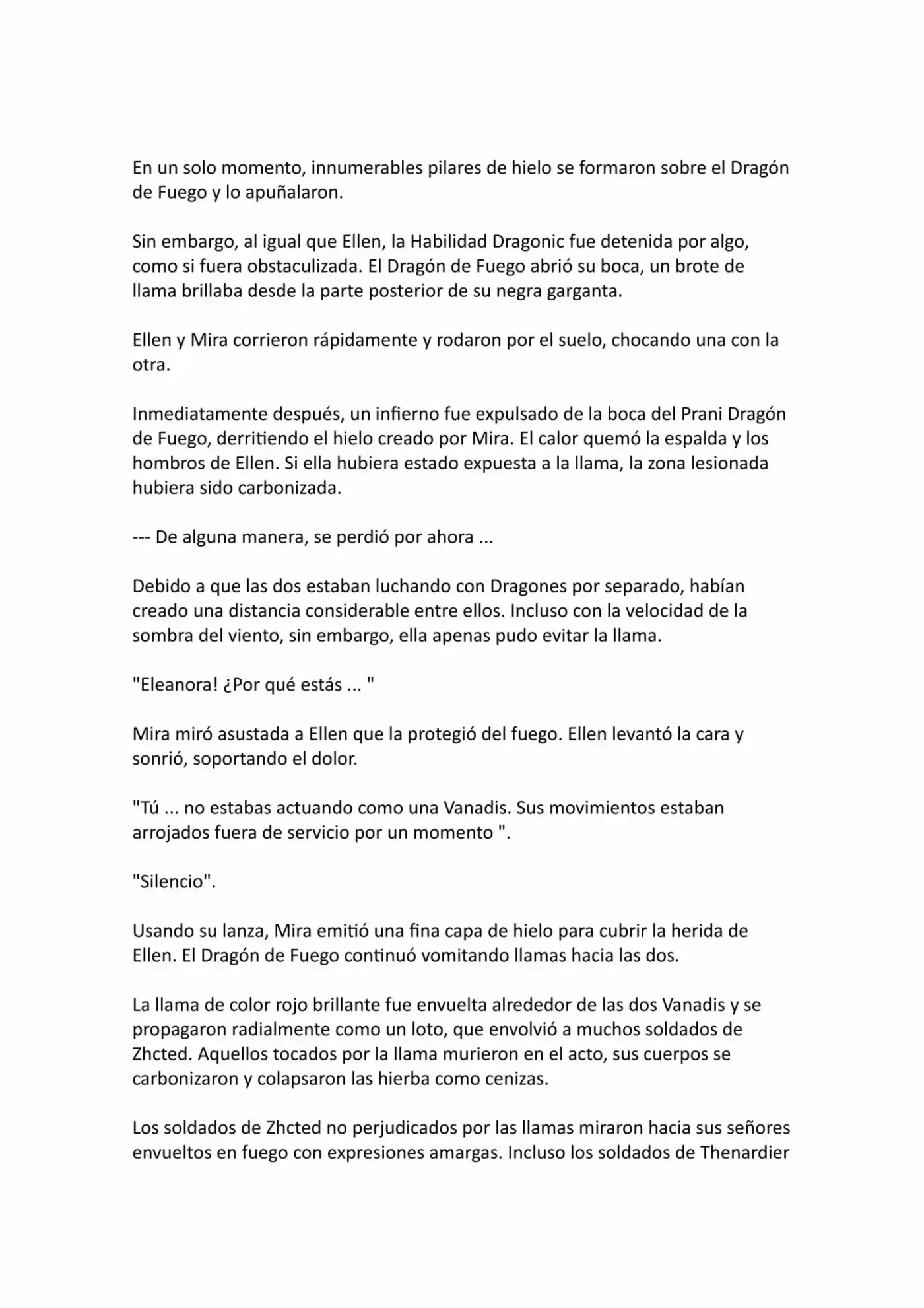 En un solo momento, innumerables pilares de hielo se formaron sobre el Dragón de Fuego y lo apuñalaron.

Sin embargo, al igual que Ellen, la Habilidad Dragonic fue detenida por algo, como si fuera obstaculizada. El Dragón de Fuego abrió su boca, un brote de llama brillaba desde la parte posterior de su negra garganta.

Ellen y Mira corrieron rápidamente y rodaron por el suelo, chocando una con la otra.

Inmediatamente después, un infierno fue expulsado de la boca del Prani Dragón de Fuego, derritiendo el hielo creado por Mira. El calor quemó la espalda y los hombros de Ellen. Si ella hubiera estado expuesta a la llama, la zona lesionada hubiera sido carbonizada.

--- De alguna manera, se perdió por ahora ...

Debido a que las dos estaban luchando con Dragones por separado, habían creado una distancia considerable entre ellos. Incluso con la velocidad de la sombra del viento, sin embargo, ella apenas pudo evitar la llama.

"Eleanora! ¿Por qué estás ... "

Mira miró asustada a Ellen que la protegió del fuego. Ellen levantó la cara y sonrió, soportando el dolor.

"Tú ... no estabas actuando como una Vanadis. Sus movimientos estaban arrojados fuera de servicio por un momento ".

"Silencio".

Usando su lanza, Mira emitió una fina capa de hielo para cubrir la herida de Ellen. El Dragón de Fuego continuó vomitando llamas hacia las dos.

La llama de color rojo brillante fue envuelta alrededor de las dos Vanadis y se propagaron radialmente como un loto, que envolvió a muchos soldados de Zhcted. Aquellos tocados por la llama murieron en el acto, sus cuerpos se carbonizaron y colapsaron las hierba como cenizas.

Los soldados de Zhcted no perjudicados por las llamas miraron hacia sus señores envueltos en fuego con expresiones amargas. Incluso los soldados de Thenardier